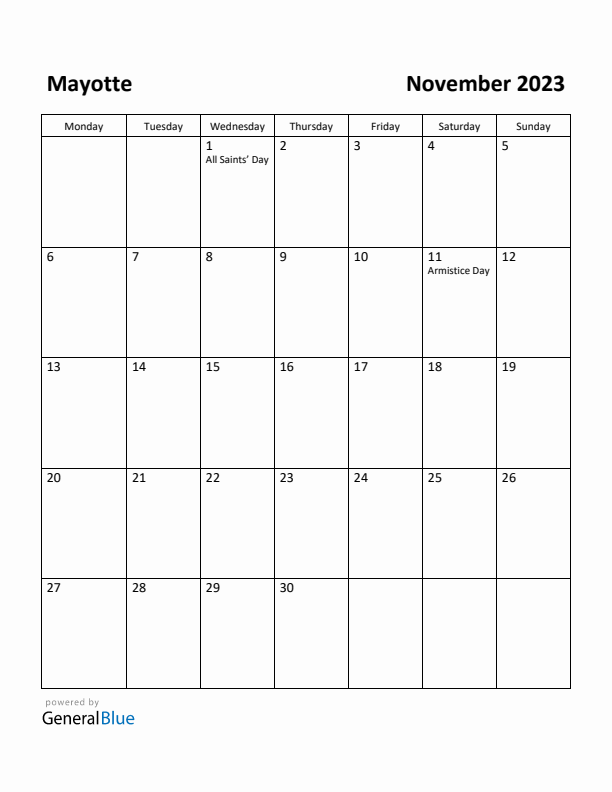 Mayotte

November 2023

| Monday | Tuesday | Wednesday | Thursday | Friday | Saturday | Sunday |
|---|---|---|---|---|---|---|
| | | 1 All Saints' Day | 2 | 3 | 4 | 5 |
| 6 | 7 | 8 | 9 | 10 | 11 Armistice Day | 12 |
| 13 | 14 | 15 | 16 | 17 | 18 | 19 |
| 20 | 21 | 22 | 23 | 24 | 25 | 26 |
| 27 | 28 | 29 | 30 | | | |

powered by
GeneralBlue